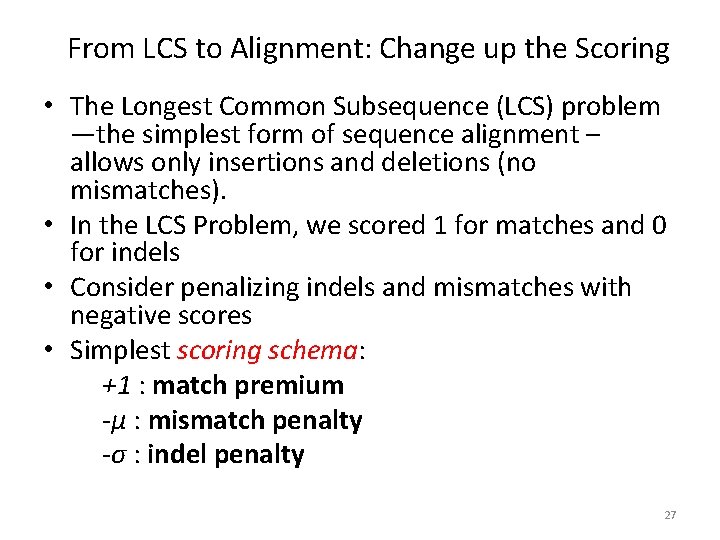 From LCS to Alignment: Change up the Scoring

• The Longest Common Subsequence (LCS) problem —the simplest form of sequence alignment – allows only insertions and deletions (no mismatches).
• In the LCS Problem, we scored 1 for matches and 0 for indels
• Consider penalizing indels and mismatches with negative scores
• Simplest scoring schema:
+1 : match premium
-$\mu$ : mismatch penalty
-$\sigma$ : indel penalty

27